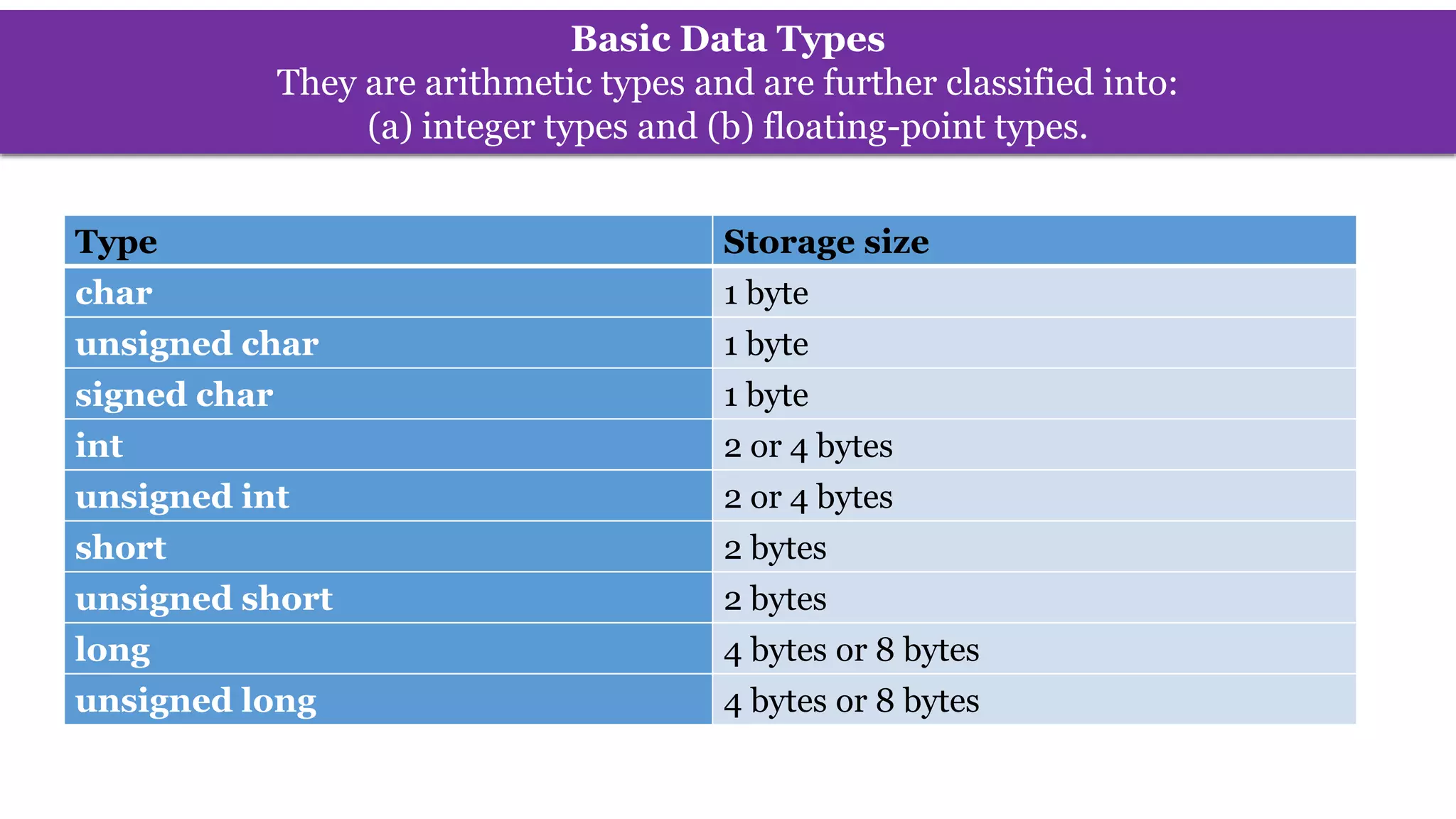 Basic Data Types
They are arithmetic types and are further classified into:
(a) integer types and (b) floating-point types.

| Type | Storage size |
|---|---|
| char | 1 byte |
| unsigned char | 1 byte |
| signed char | 1 byte |
| int | 2 or 4 bytes |
| unsigned int | 2 or 4 bytes |
| short | 2 bytes |
| unsigned short | 2 bytes |
| long | 4 bytes or 8 bytes |
| unsigned long | 4 bytes or 8 bytes |